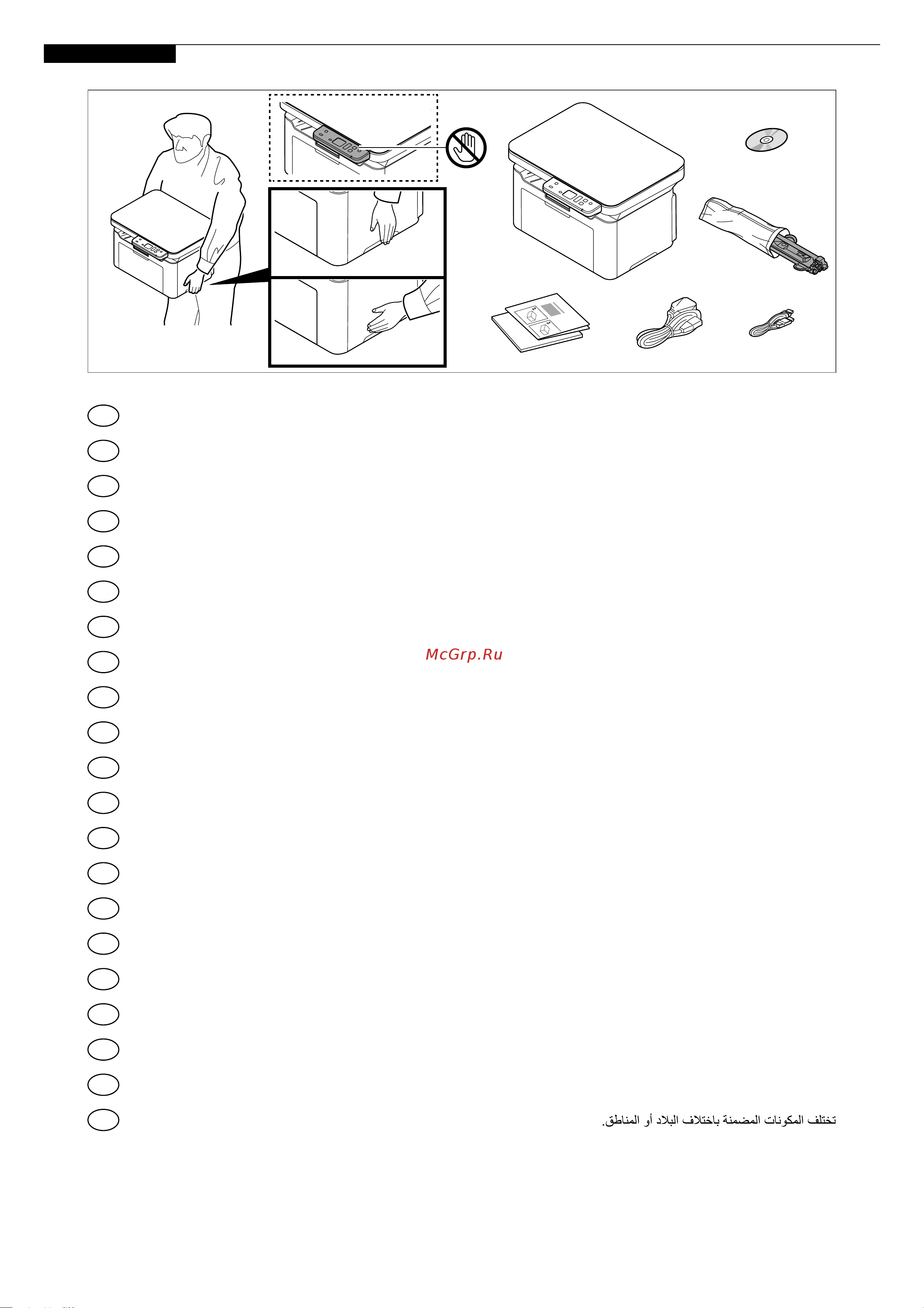 McGrp.Ru

تختلف المكونات المضمنة باختلاف البلاد أو المناطق.